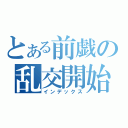 とある前戯の
乱交開始
インデックス